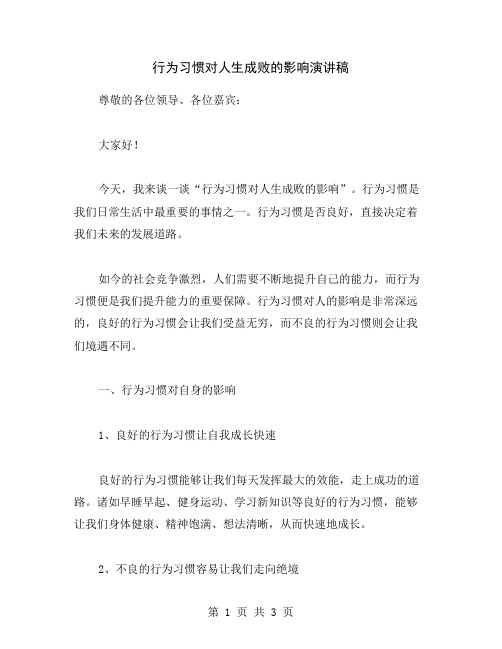 行为习惯对人生成败的影响演讲稿

尊敬的各位领导、各位嘉宾：

大家好！

今天，我来谈一谈“行为习惯对人生成败的影响”。行为习惯是我们日常生活中最重要的事情之一。行为习惯是否良好，直接决定着我们未来的发展道路。

如今的社会竞争激烈，人们需要不断地提升自己的能力，而行为习惯便是我们提升能力的重要保障。行为习惯对人的影响是非常深远的，良好的行为习惯会让我们受益无穷，而不良的行为习惯则会让我们境遇不同。

一、行为习惯对自身的影响

1、良好的行为习惯让自我成长快速

良好的行为习惯能够让我们每天发挥最大的效能，走上成功的道路。诸如早睡早起、健身运动、学习新知识等良好的行为习惯，能够让我们身体健康、精神饱满、想法清晰，从而快速地成长。

2、不良的行为习惯容易让我们走向绝境

第 1 页 共 3 页